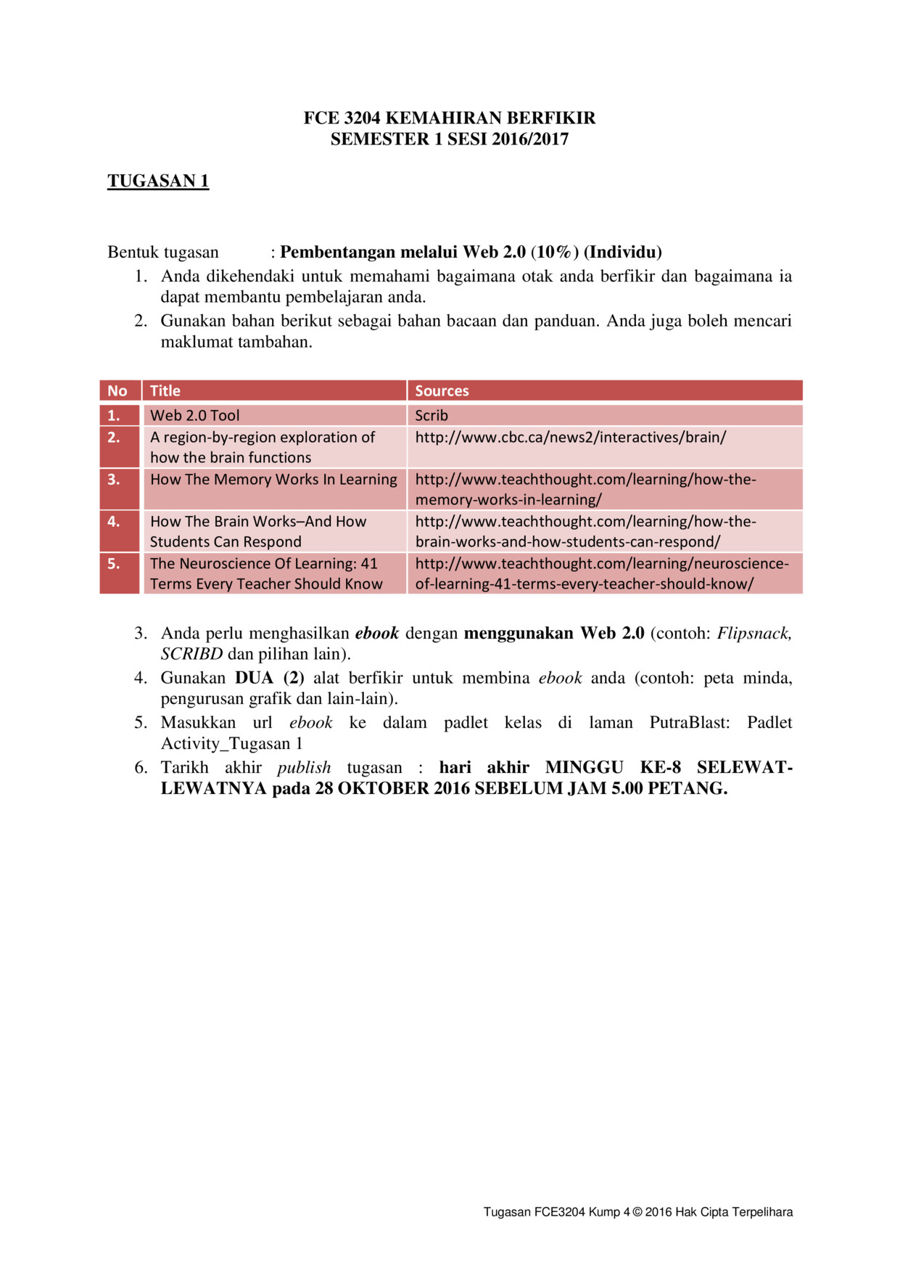 FCE 3204 KEMAHIRAN BERFIKIR
SEMESTER 1 SESI 2016/2017

TUGASAN 1

Bentuk tugasan : Pembentangan melalui Web 2.0 (10%) (Individu)

1. Anda dikehendaki untuk memahami bagaimana otak anda berfikir dan bagaimana ia dapat membantu pembelajaran anda.
2. Gunakan bahan berikut sebagai bahan bacaan dan panduan. Anda juga boleh mencari maklumat tambahan.

| No | Title | Sources |
|---|---|---|
| 1. | Web 2.0 Tool | Scrib |
| 2. | A region-by-region exploration of how the brain functions | http://www.cbc.ca/news2/interactives/brain/ |
| 3. | How The Memory Works In Learning | http://www.teachthought.com/learning/how-the-memory-works-in-learning/ |
| 4. | How The Brain Works–And How Students Can Respond | http://www.teachthought.com/learning/how-the-brain-works-and-how-students-can-respond/ |
| 5. | The Neuroscience Of Learning: 41 Terms Every Teacher Should Know | http://www.teachthought.com/learning/neuroscience-of-learning-41-terms-every-teacher-should-know/ |

3. Anda perlu menghasilkan ebook dengan menggunakan Web 2.0 (contoh: Flipsnack, SCRIBD dan pilihan lain).
4. Gunakan DUA (2) alat berfikir untuk membina ebook anda (contoh: peta minda, pengurusan grafik dan lain-lain).
5. Masukkan url ebook ke dalam padlet kelas di laman PutraBlast: Padlet Activity_Tugasan 1
6. Tarikh akhir publish tugasan : hari akhir MINGGU KE-8 SELEWAT-LEWATNYA pada 28 OKTOBER 2016 SEBELUM JAM 5.00 PETANG.

Tugasan FCE3204 Kump 4 © 2016 Hak Cipta Terpelihara